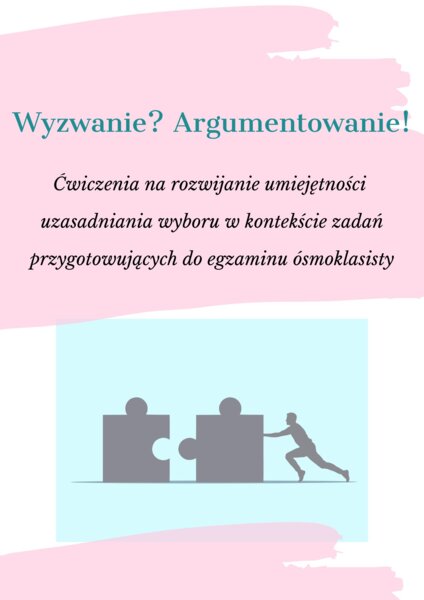 Wyzwanie? Argumentowanie!

Ćwiczenia na rozwijanie umiejętności uzasadniania wyboru w kontekście zadań przygotowujących do egzaminu ósmoklasisty